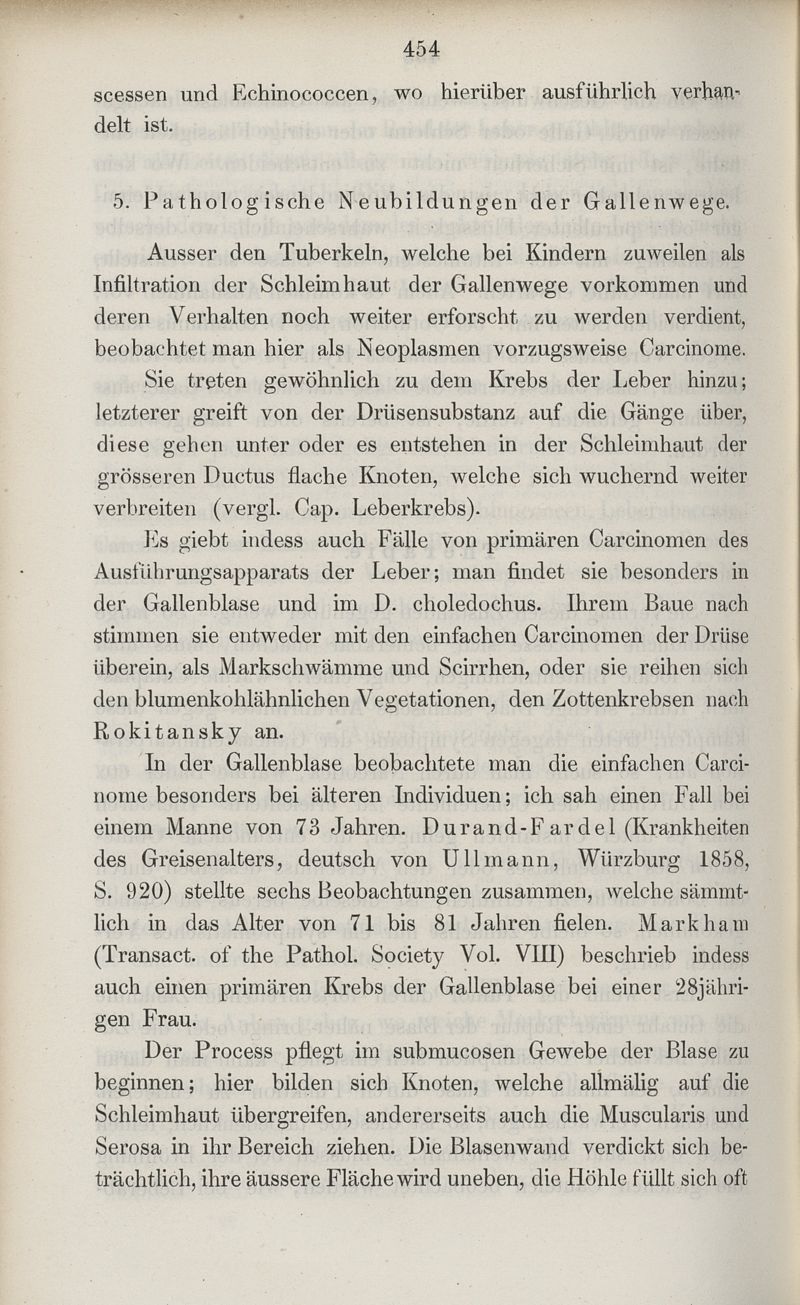 454

scessen und Echinococcen, wo hierüber ausführlich verhandelt ist.

5. Pathologische Neubildungen der Gallenwege.

Ausser den Tuberkeln, welche bei Kindern zuweilen als Infiltration der Schleimhaut der Gallenwege vorkommen und deren Verhalten noch weiter erforscht zu werden verdient, beobachtet man hier als Neoplasmen vorzugsweise Carcinome.

Sie treten gewöhnlich zu dem Krebs der Leber hinzu; letzterer greift von der Drüsensubstanz auf die Gänge über, diese gehen unter oder es entstehen in der Schleimhaut der grösseren Ductus flache Knoten, welche sich wuchernd weiter verbreiten (vergl. Cap. Leberkrebs).

Es giebt indess auch Fälle von primären Carcinomen des Ausführungsapparats der Leber; man findet sie besonders in der Gallenblase und im D. choledochus. Ihrem Baue nach stimmen sie entweder mit den einfachen Carcinomen der Drüse überein, als Markschwämme und Scirrhen, oder sie reihen sich den blumenkohlähnlichen Vegetationen, den Zottenkrebsen nach Rokitansky an.

In der Gallenblase beobachtete man die einfachen Carcinome besonders bei älteren Individuen; ich sah einen Fall bei einem Manne von 73 Jahren. Durand-Fardel (Krankheiten des Greisenalters, deutsch von Ullmann, Würzburg 1858, S. 920) stellte sechs Beobachtungen zusammen, welche sämmtlich in das Alter von 71 bis 81 Jahren fielen. Markham (Transact. of the Pathol. Society Vol. VIII) beschrieb indess auch einen primären Krebs der Gallenblase bei einer 28jährigen Frau.

Der Process pflegt im submucosen Gewebe der Blase zu beginnen; hier bilden sich Knoten, welche allmälig auf die Schleimhaut übergreifen, andererseits auch die Muscularis und Serosa in ihr Bereich ziehen. Die Blasenwand verdickt sich beträchtlich, ihre äussere Fläche wird uneben, die Höhle füllt sich oft